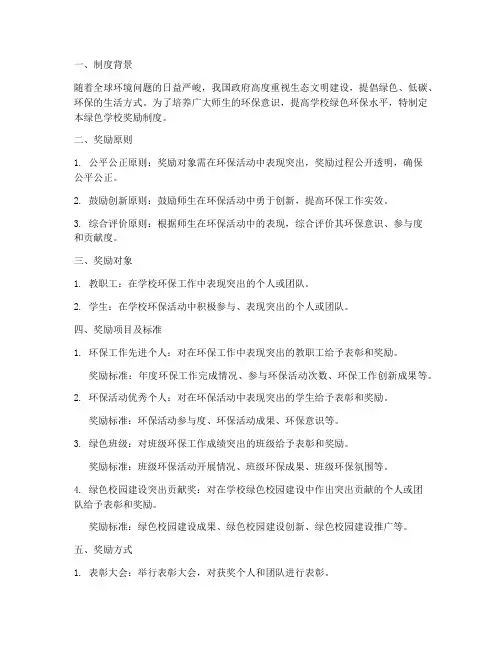 一、制度背景

随着全球环境问题的日益严峻，我国政府高度重视生态文明建设，提倡绿色、低碳、环保的生活方式。为了培养广大师生的环保意识，提高学校绿色环保水平，特制定本绿色学校奖励制度。

二、奖励原则

1. 公平公正原则：奖励对象需在环保活动中表现突出，奖励过程公开透明，确保公平公正。

2. 鼓励创新原则：鼓励师生在环保活动中勇于创新，提高环保工作实效。

3. 综合评价原则：根据师生在环保活动中的表现，综合评价其环保意识、参与度和贡献度。

三、奖励对象

1. 教职工：在学校环保工作中表现突出的个人或团队。

2. 学生：在学校环保活动中积极参与、表现突出的个人或团队。

四、奖励项目及标准

1. 环保工作先进个人：对在环保工作中表现突出的教职工给予表彰和奖励。

奖励标准：年度环保工作完成情况、参与环保活动次数、环保工作创新成果等。

2. 环保活动优秀个人：对在环保活动中表现突出的学生给予表彰和奖励。

奖励标准：环保活动参与度、环保活动成果、环保意识等。

3. 绿色班级：对班级环保工作成绩突出的班级给予表彰和奖励。

奖励标准：班级环保活动开展情况、班级环保成果、班级环保氛围等。

4. 绿色校园建设突出贡献奖：对在学校绿色校园建设中作出突出贡献的个人或团队给予表彰和奖励。

奖励标准：绿色校园建设成果、绿色校园建设创新、绿色校园建设推广等。

五、奖励方式

1. 表彰大会：举行表彰大会，对获奖个人和团队进行表彰。